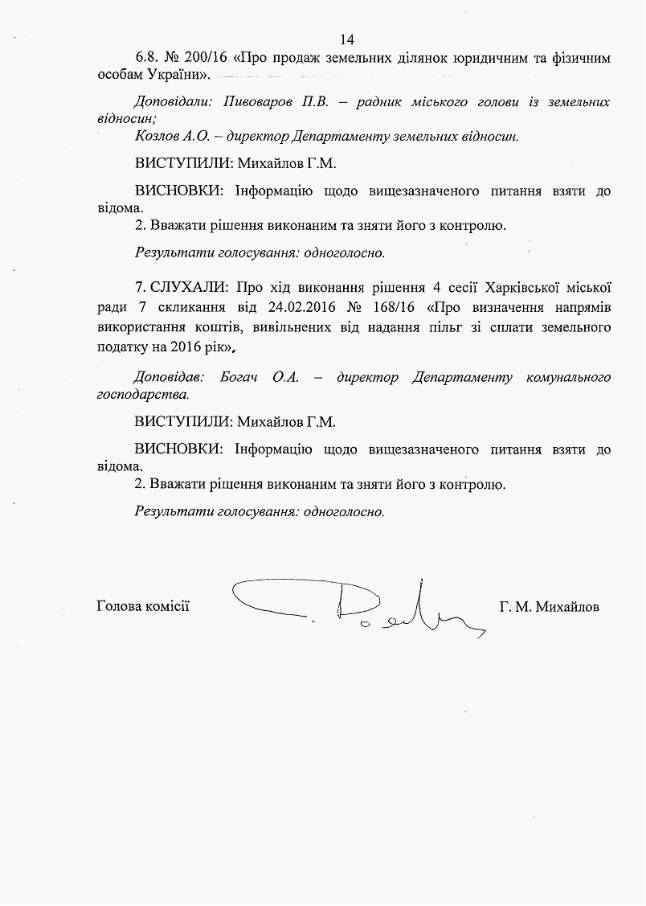 14

6.8. № 200/16 «Про продаж земельних ділянок юридичним та фізичним особам України».

Доповідали: Пивоваров П.В. – радник міського голови із земельних відносин;
Козлов А.О. – директор Департаменту земельних відносин.

ВИСТУПИЛИ: Михайлов Г.М.

ВИСНОВКИ: Інформацію щодо вищезазначеного питання взяти до відома.
2. Вважати рішення виконаним та зняти його з контролю.

Результати голосування: одноголосно.

7. СЛУХАЛИ: Про хід виконання рішення 4 сесії Харківської міської ради 7 скликання від 24.02.2016 № 168/16 «Про визначення напрямів використання коштів, вивільнених від надання пільг зі сплати земельного податку на 2016 рік».

Доповідав: Богач О.А. – директор Департаменту комунального господарства.

ВИСТУПИЛИ: Михайлов Г.М.

ВИСНОВКИ: Інформацію щодо вищезазначеного питання взяти до відома.
2. Вважати рішення виконаним та зняти його з контролю.

Результати голосування: одноголосно.

Голова комісії Г. М. Михайлов